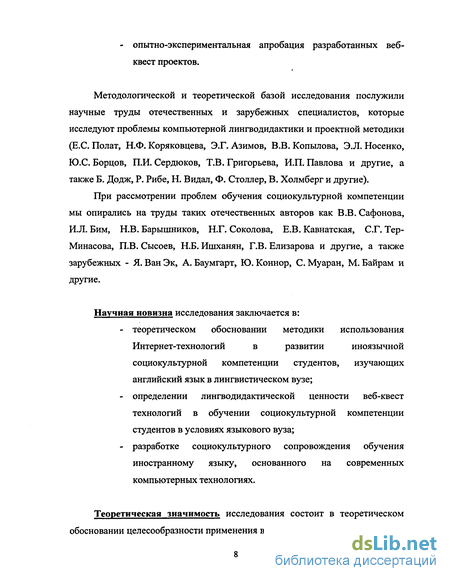 - опытно-экспериментальная апробация разработанных веб-квест проектов.

Методологической и теоретической базой исследования послужили научные труды отечественных и зарубежных специалистов, которые исследуют проблемы компьютерной лингводидактики и проектной методики (Е.С. Полат, Н.Ф. Коряковцева, Э.Г. Азимов, В.В. Копылова, Э.Л. Носенко, Ю.С. Борцов, П.И. Сердюков, Т.В. Григорьева, И.П. Павлова и другие, а также Б. Додж, Р. Рибе, Н. Видал, Ф. Столлер, В. Холмберг и другие).

При рассмотрении проблем обучения социокультурной компетенции мы опирались на труды таких отечественных авторов как В.В. Сафонова, И.Л. Бим, Н.В. Барышников, Н.Г. Соколова, Е.В. Кавнатская, С.Г. Тер-Минасова, П.В. Сысоев, Н.Б. Ишханян, Г.В. Елизарова и другие, а также зарубежных - Я. Ван Эк, А. Баумгарт, Ю. Коннор, С. Муаран, М. Байрам и другие.

Научная новизна исследования заключается в:
- теоретическом обосновании методики использования Интернет-технологий в развитии иноязычной социокультурной компетенции студентов, изучающих английский язык в лингвистическом вузе;
- определении лингводидактической ценности веб-квест технологий в обучении социокультурной компетенции студентов в условиях языкового вуза;
- разработке социокультурного сопровождения обучения иностранному языку, основанного на современных компьютерных технологиях.

Теоретическая значимость исследования состоит в теоретическом обосновании целесообразности применения в

8

dsLib.net
библиотека диссертаций